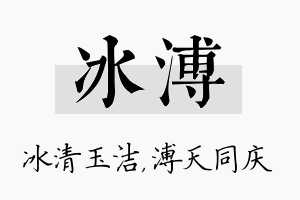 冰溥

冰清玉洁,溥天同庆